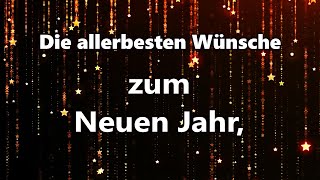 Die allerbesten Wünsche

zum

Neuen Jahr,